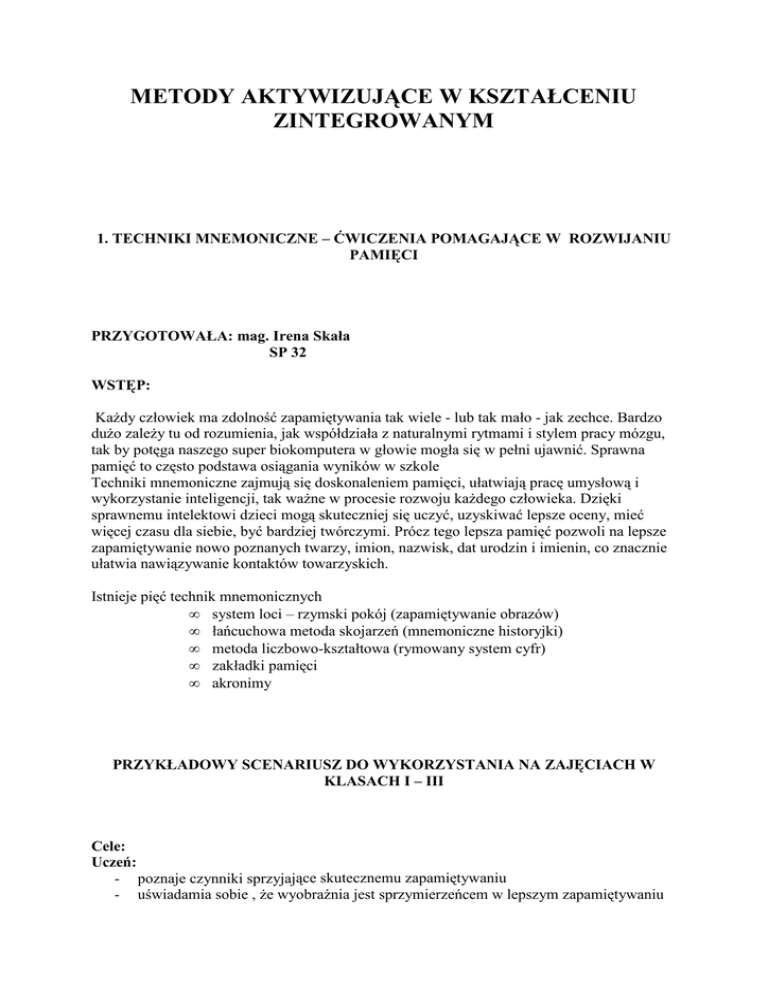 METODY AKTYWIZUJĄCE W KSZTAŁCENIU ZINTEGROWANYM

1. TECHNIKI MNEMONICZNE – ĆWICZENIA POMAGAJĄCE W ROZWIJANIU PAMIĘCI

PRZYGOTOWAŁA: mag. Irena Skała
SP 32

WSTĘP:

Każdy człowiek ma zdolność zapamiętywania tak wiele - lub tak mało - jak zechce. Bardzo dużo zależy tu od rozumienia, jak współdziała z naturalnymi rytmami i stylem pracy mózgu, tak by potęga naszego super biokomputera w głowie mogła się w pełni ujawnić. Sprawna pamięć to często podstawa osiągania wyników w szkole
Techniki mnemoniczne zajmują się doskonaleniem pamięci, ułatwiają pracę umysłową i wykorzystanie inteligencji, tak ważne w procesie rozwoju każdego człowieka. Dzięki sprawnemu intelektowi dzieci mogą skuteczniej się uczyć, uzyskiwać lepsze oceny, mieć więcej czasu dla siebie, być bardziej twórczymi. Prócz tego lepsza pamięć pozwoli na lepsze zapamiętywanie nowo poznanych twarzy, imion, nazwisk, dat urodzin i imienin, co znacznie ułatwia nawiązywanie kontaktów towarzyskich.

Istnieje pięć technik mnemonicznych
∞ system loci – rzymski pokój (zapamiętywanie obrazów)
∞ łańcuchowa metoda skojarzeń (mnemoniczne historyjki)
∞ metoda liczbowo-kształtowa (rymowany system cyfr)
∞ zakładki pamięci
∞ akronimy

PRZYKŁADOWY SCENARIUSZ DO WYKORZYSTANIA NA ZAJĘCIACH W KLASACH I – III

Cele:
Uczeń:
- poznaje czynniki sprzyjające skutecznemu zapamiętywaniu
- uświadamia sobie , że wyobraźnia jest sprzymierzeńcem w lepszym zapamiętywaniu